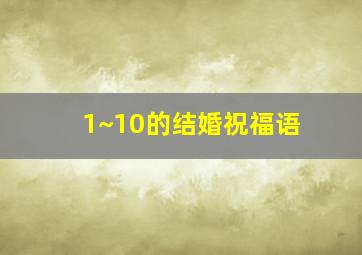 1~10的结婚祝福语